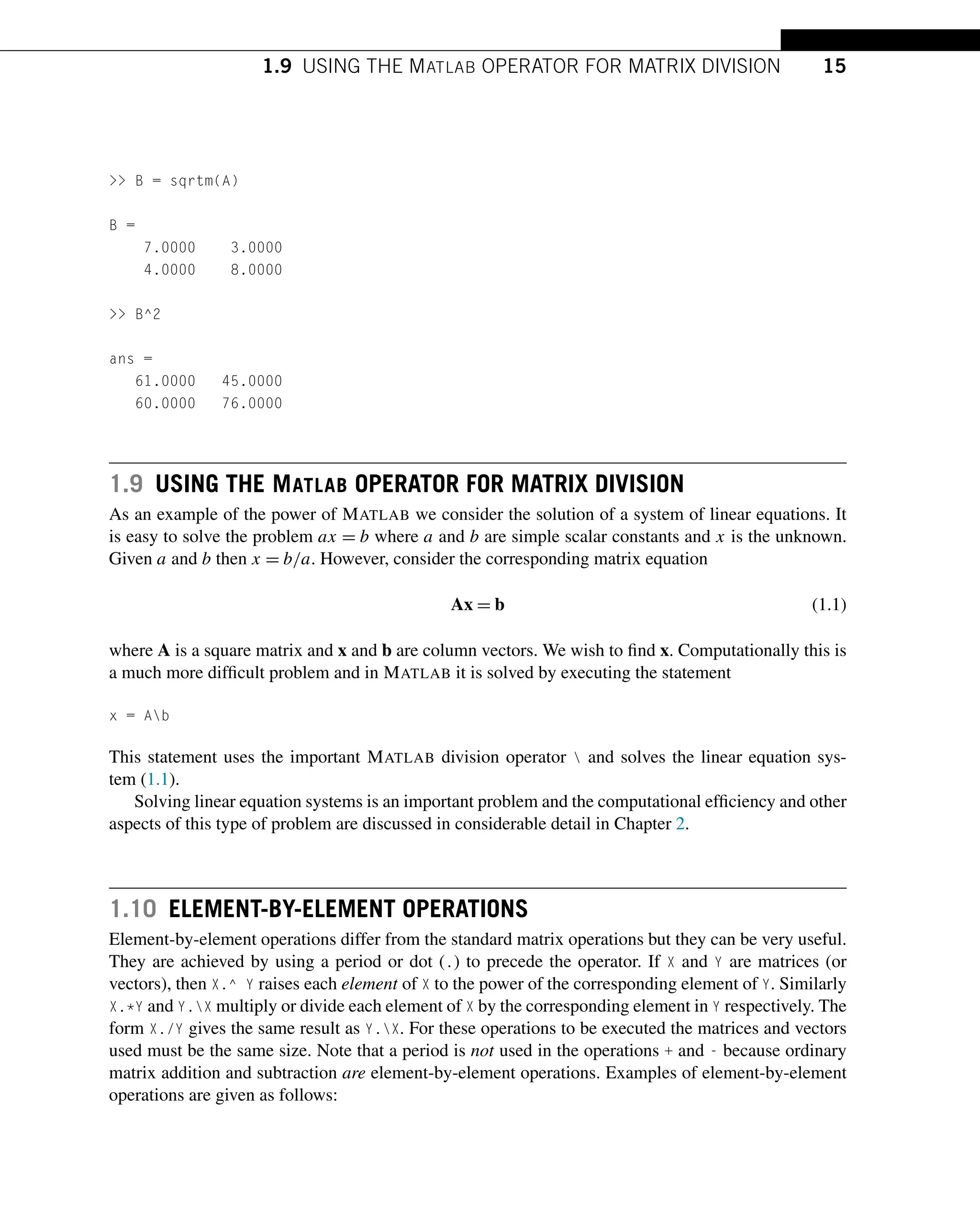 1.9 USING THE MATLAB OPERATOR FOR MATRIX DIVISION 15

>> B = sqrtm(A)

B =
    7.0000    3.0000
    4.0000    8.0000

>> B^2

ans =
   61.0000   45.0000
   60.0000   76.0000

1.9 USING THE MATLAB OPERATOR FOR MATRIX DIVISION

As an example of the power of MATLAB we consider the solution of a system of linear equations. It is easy to solve the problem $ax = b$ where $a$ and $b$ are simple scalar constants and $x$ is the unknown. Given $a$ and $b$ then $x = b/a$. However, consider the corresponding matrix equation

$\mathbf{Ax} = \mathbf{b}$ (1.1)

where $\mathbf{A}$ is a square matrix and $\mathbf{x}$ and $\mathbf{b}$ are column vectors. We wish to find $\mathbf{x}$. Computationally this is a much more difficult problem and in MATLAB it is solved by executing the statement

x = A\b

This statement uses the important MATLAB division operator \ and solves the linear equation system (1.1).

Solving linear equation systems is an important problem and the computational efficiency and other aspects of this type of problem are discussed in considerable detail in Chapter 2.

1.10 ELEMENT-BY-ELEMENT OPERATIONS

Element-by-element operations differ from the standard matrix operations but they can be very useful. They are achieved by using a period or dot (.) to precede the operator. If X and Y are matrices (or vectors), then X.^ Y raises each element of X to the power of the corresponding element of Y. Similarly X.*Y and Y.\X multiply or divide each element of X by the corresponding element in Y respectively. The form X./Y gives the same result as Y.\X. For these operations to be executed the matrices and vectors used must be the same size. Note that a period is not used in the operations + and - because ordinary matrix addition and subtraction are element-by-element operations. Examples of element-by-element operations are given as follows: